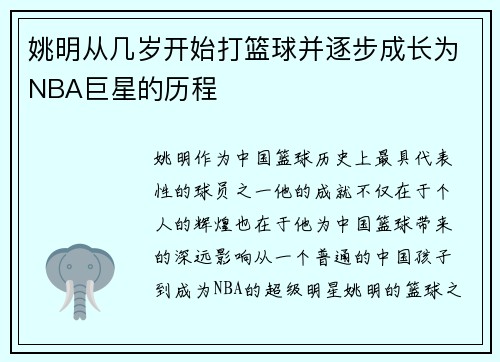 姚明从几岁开始打篮球并逐步成长为NBA巨星的历程

姚明作为中国篮球历史上最具代表性的球员之一他的成就不仅在于个人的辉煌也在于他为中国篮球带来的深远影响从一个普通的中国孩子到成为NBA的超级明星姚明的篮球之